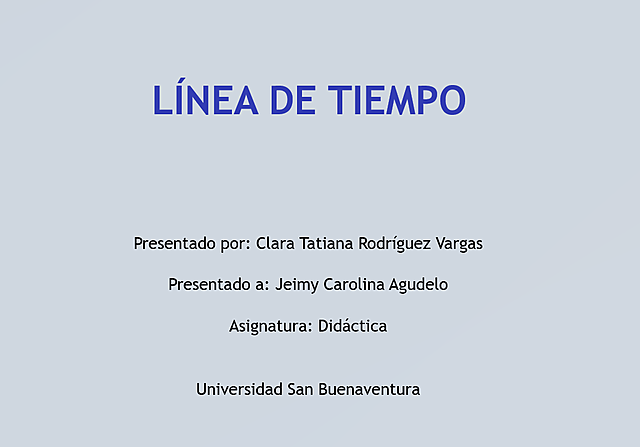 LÍNEA DE TIEMPO

Presentado por: Clara Tatiana Rodríguez Vargas

Presentado a: Jeimy Carolina Agudelo

Asignatura: Didáctica

Universidad San Buenaventura